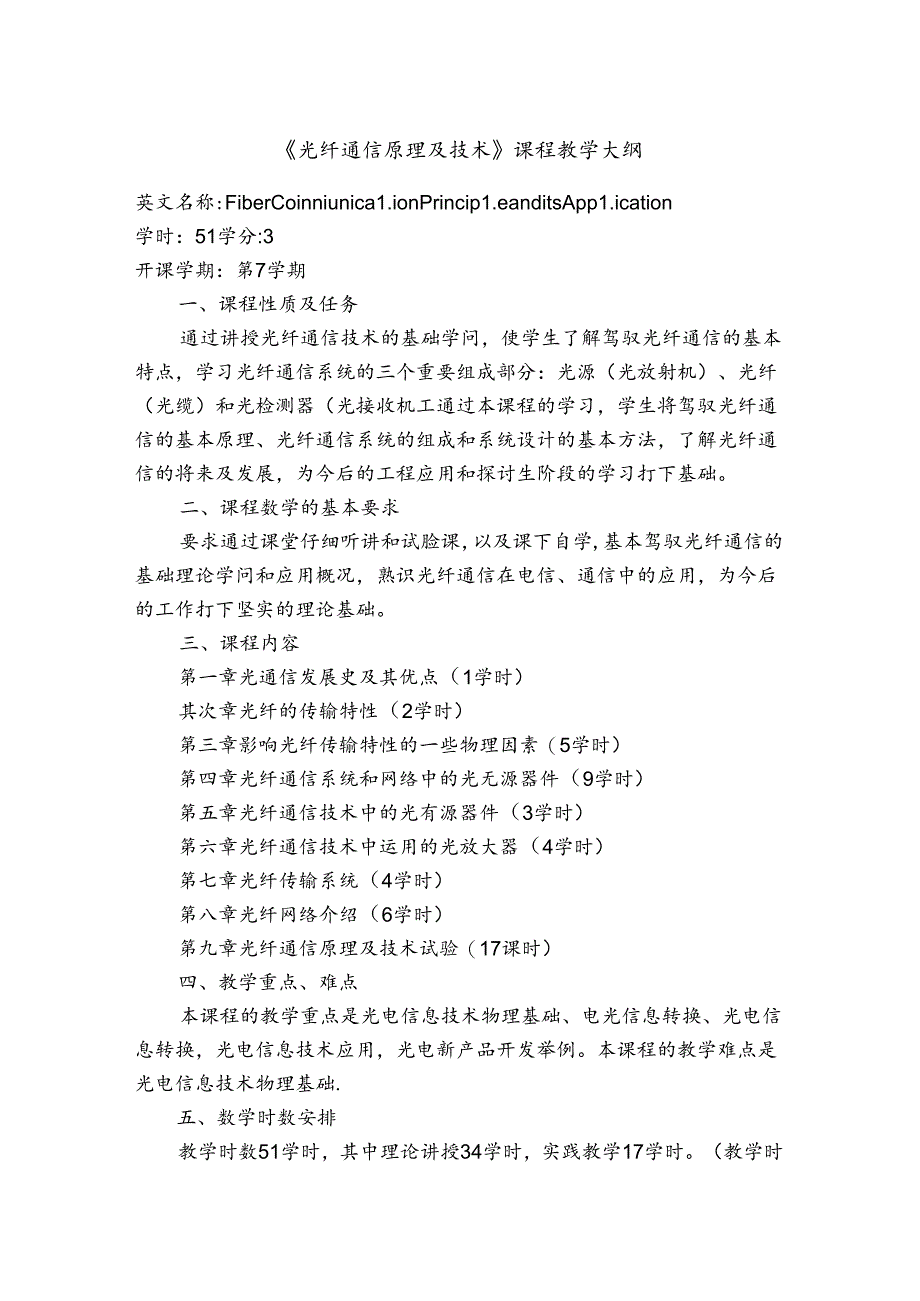 《光纤通信原理及技术》课程教学大纲

英文名称:FiberCoinniunica1.ionPrincip1.eanditsApp1.ication
学时：51学分:3
开课学期：第7学期

一、课程性质及任务

通过讲授光纤通信技术的基础学问，使学生了解驾驭光纤通信的基本特点，学习光纤通信系统的三个重要组成部分：光源（光放射机）、光纤（光缆）和光检测器（光接收机工通过本课程的学习，学生将驾驭光纤通信的基本原理、光纤通信系统的组成和系统设计的基本方法，了解光纤通信的将来及发展，为今后的工程应用和探讨生阶段的学习打下基础。

二、课程数学的基本要求

要求通过课堂仔细听讲和试脸课，以及课下自学，基本驾驭光纤通信的基础理论学问和应用概况，熟识光纤通信在电信、通信中的应用，为今后的工作打下坚实的理论基础。

三、课程内容

第一章光通信发展史及其优点（1学时）

其次章光纤的传输特性（2学时）

第三章影响光纤传输特性的一些物理因素（5学时）

第四章光纤通信系统和网络中的光无源器件（9学时）

第五章光纤通信技术中的光有源器件（3学时）

第六章光纤通信技术中运用的光放大器（4学时）

第七章光纤传输系统（4学时）

第八章光纤网络介绍（6学时）

第九章光纤通信原理及技术试验（17课时）

四、教学重点、难点

本课程的教学重点是光电信息技术物理基础、电光信息转换、光电信息转换，光电信息技术应用，光电新产品开发举例。本课程的教学难点是光电信息技术物理基础.

五、数学时数安排

教学时数51学时，其中理论讲授34学时，实践教学17学时。（教学时